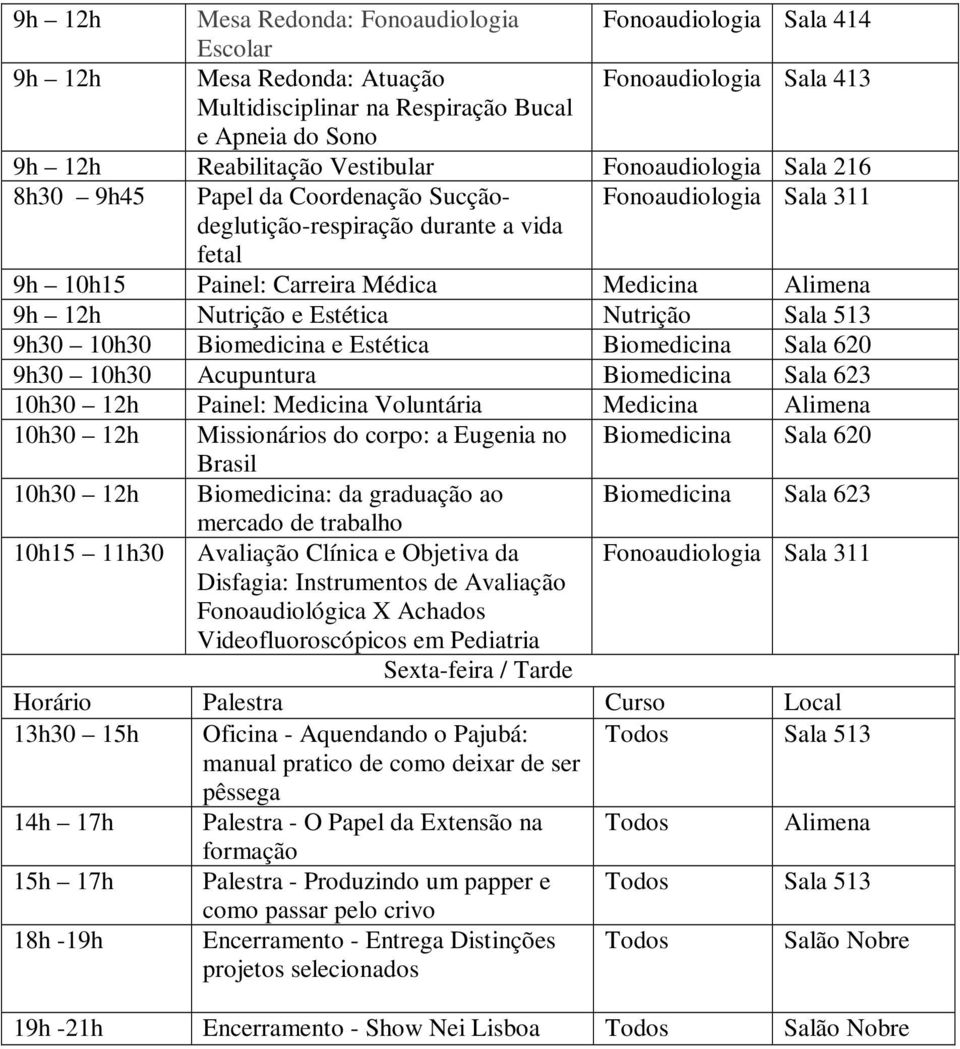 | | | | |
|---|---|---|---|
| 9h 12h | Mesa Redonda: Fonoaudiologia Escolar | Fonoaudiologia | Sala 414 |
| 9h 12h | Mesa Redonda: Atuação Multidisciplinar na Respiração Bucal e Apneia do Sono | Fonoaudiologia | Sala 413 |
| 9h 12h | Reabilitação Vestibular | Fonoaudiologia | Sala 216 |
| 8h30 9h45 | Papel da Coordenação Sucção-deglutição-respiração durante a vida fetal | Fonoaudiologia | Sala 311 |
| 9h 10h15 | Painel: Carreira Médica | Medicina | Alimena |
| 9h 12h | Nutrição e Estética | Nutrição | Sala 513 |
| 9h30 10h30 | Biomedicina e Estética | Biomedicina | Sala 620 |
| 9h30 10h30 | Acupuntura | Biomedicina | Sala 623 |
| 10h30 12h | Painel: Medicina Voluntária | Medicina | Alimena |
| 10h30 12h | Missionários do corpo: a Eugenia no Brasil | Biomedicina | Sala 620 |
| 10h30 12h | Biomedicina: da graduação ao mercado de trabalho | Biomedicina | Sala 623 |
| 10h15 11h30 | Avaliação Clínica e Objetiva da Disfagia: Instrumentos de Avaliação Fonoaudiológica X Achados Videofluoroscópicos em Pediatria | Fonoaudiologia | Sala 311 |

Sexta-feira / Tarde

| Horário | Palestra | Curso | Local |
|---|---|---|---|
| 13h30 15h | Oficina - Aquendando o Pajubá: manual pratico de como deixar de ser pêssega | Todos | Sala 513 |
| 14h 17h | Palestra - O Papel da Extensão na formação | Todos | Alimena |
| 15h 17h | Palestra - Produzindo um papper e como passar pelo crivo | Todos | Sala 513 |
| 18h -19h | Encerramento - Entrega Distinções projetos selecionados | Todos | Salão Nobre |
| 19h -21h | Encerramento - Show Nei Lisboa | Todos | Salão Nobre |